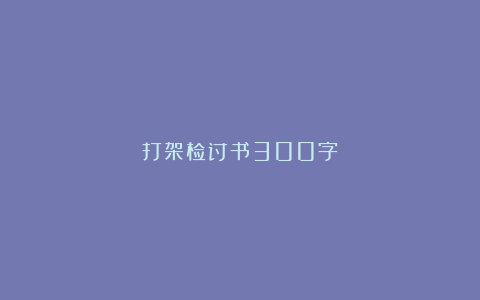 打架检讨书300字